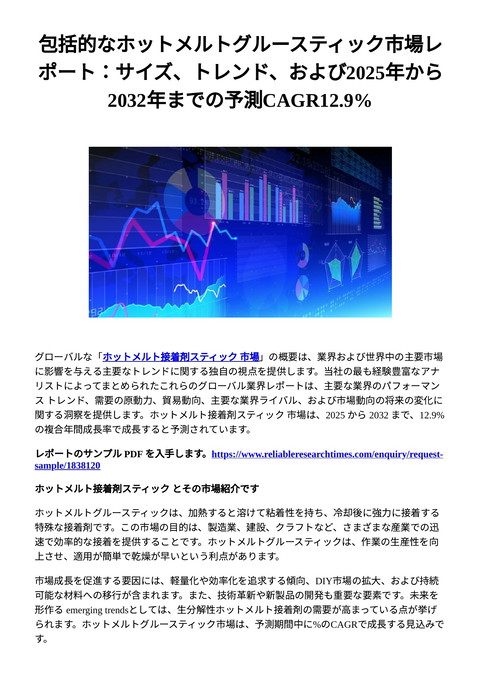 包括的なホットメルトグルースティック市場レポート：サイズ、トレンド、および2025年から2032年までの予測CAGR12.9%

グローバルな「ホットメルト接着剤スティック 市場」の概要は、業界および世界中の主要市場に影響を与える主要なトレンドに関する独自の視点を提供します。当社の最も経験豊富なアナリストによってまとめられたこれらのグローバル業界レポートは、主要な業界のパフォーマンス トレンド、需要の原動力、貿易動向、主要な業界ライバル、および市場動向の将来の変化に関する洞察を提供します。ホットメルト接着剤スティック 市場は、2025 から 2032 まで、12.9% の複合年間成長率で成長すると予測されています。

レポートのサンプル PDF を入手します。https://www.reliableresearchtimes.com/enquiry/request-sample/1838120

ホットメルト接着剤スティック とその市場紹介です

ホットメルトグルースティックは、加熱すると溶けて粘着性を持ち、冷却後に強力に接着する特殊な接着剤です。この市場の目的は、製造業、建設、クラフトなど、さまざまな産業での迅速で効率的な接着を提供することです。ホットメルトグルースティックは、作業の生産性を向上させ、適用が簡単で乾燥が早いという利点があります。

市場成長を促進する要因には、軽量化や効率化を追求する傾向、DIY市場の拡大、および持続可能な材料への移行が含まれます。また、技術革新や新製品の開発も重要な要素です。未来を形作る emerging trendsとしては、生分解性ホットメルト接着剤の需要が高まっている点が挙げられます。ホットメルトグルースティック市場は、予測期間中に%のCAGRで成長する見込みです。